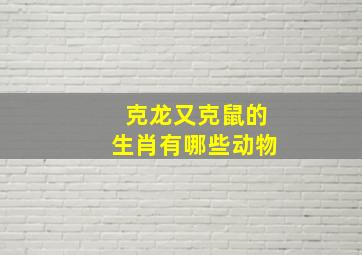 克龙又克鼠的
生肖有哪些动物